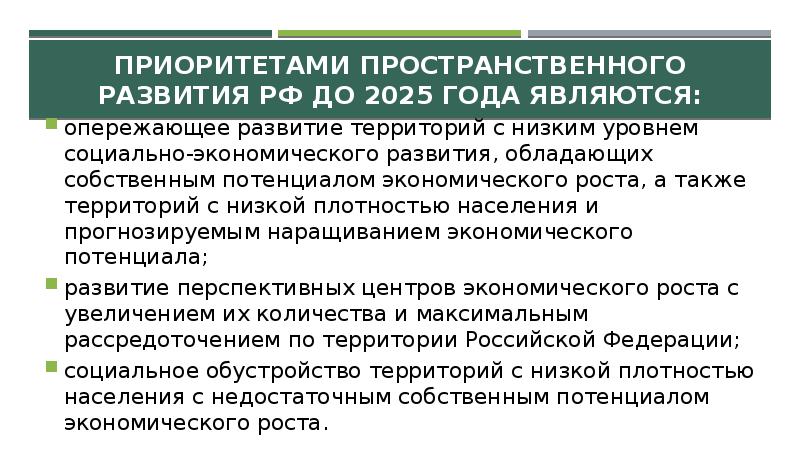 ПРИОРИТЕТАМИ ПРОСТРАНСТВЕННОГО РАЗВИТИЯ РФ ДО 2025 ГОДА ЯВЛЯЮТСЯ:

опережающее развитие территорий с низким уровнем социально-экономического развития, обладающих собственным потенциалом экономического роста, а также территорий с низкой плотностью населения и прогнозируемым наращиванием экономического потенциала;

развитие перспективных центров экономического роста с увеличением их количества и максимальным рассредоточением по территории Российской Федерации;

социальное обустройство территорий с низкой плотностью населения с недостаточным собственным потенциалом экономического роста.